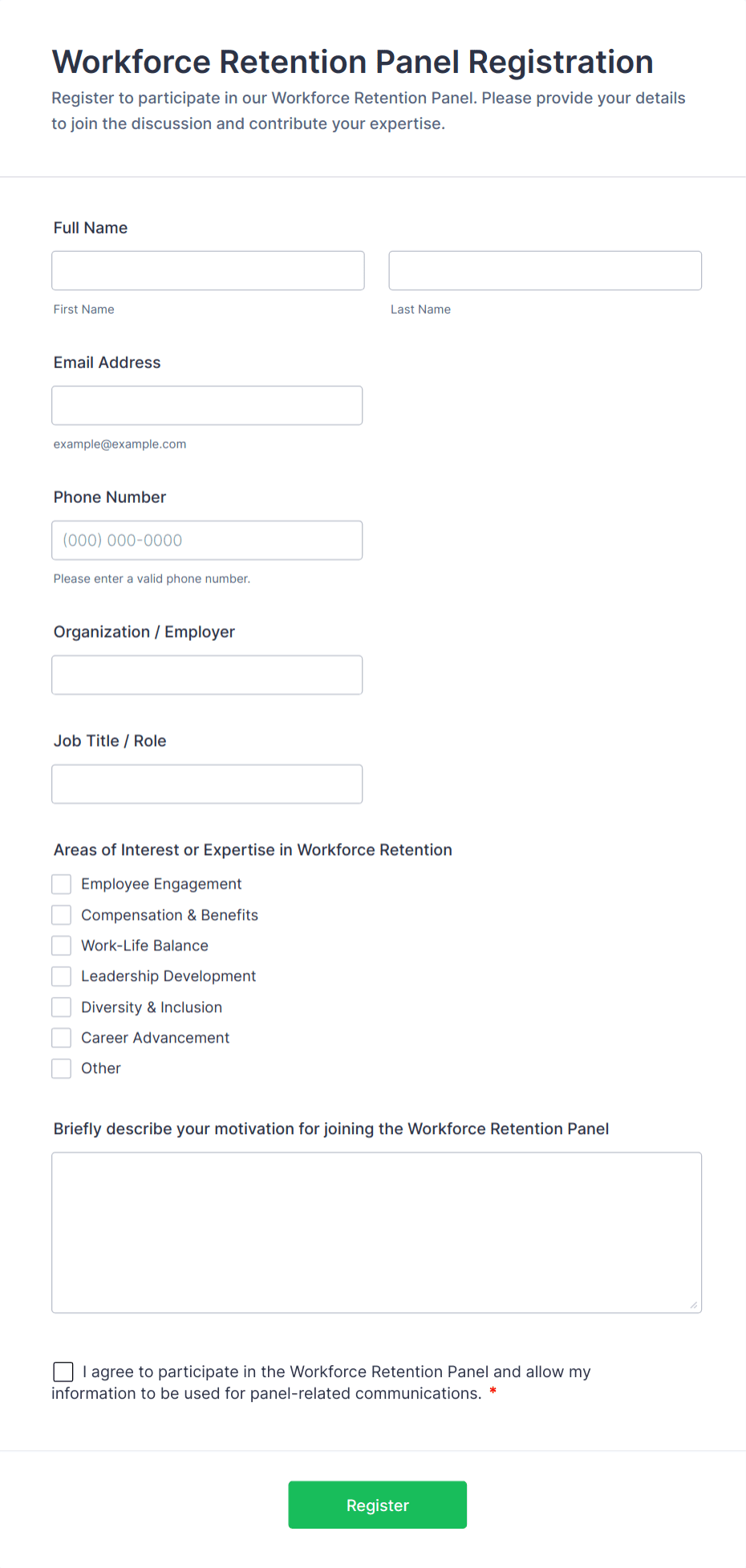 Workforce Retention Panel Registration

Register to participate in our Workforce Retention Panel. Please provide your details to join the discussion and contribute your expertise.

Full Name

First Name

Last Name

Email Address

example@example.com

Phone Number

(000) 000-0000

Please enter a valid phone number.

Organization / Employer

Job Title / Role

Areas of Interest or Expertise in Workforce Retention

Employee Engagement

Compensation & Benefits

Work-Life Balance

Leadership Development

Diversity & Inclusion

Career Advancement

Other

Briefly describe your motivation for joining the Workforce Retention Panel

I agree to participate in the Workforce Retention Panel and allow my information to be used for panel-related communications. *

Register